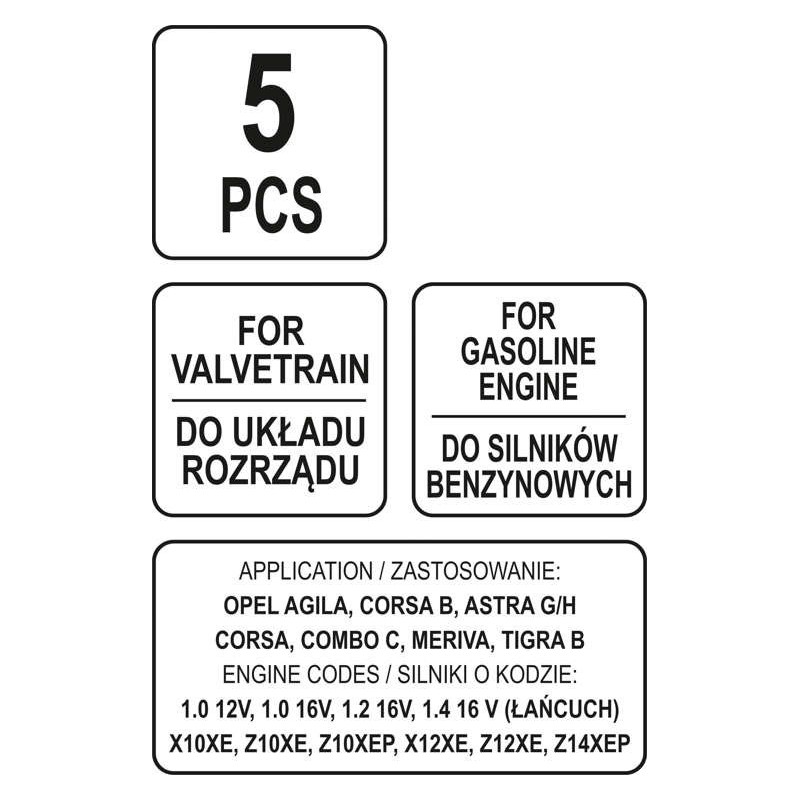 5
PCS

FOR VALVETRAIN

DO UKŁADU ROZRZĄDU

FOR GASOLINE ENGINE

DO SILNIKÓW BENZYNOWYCH

APPLICATION / ZASTOSOWANIE:
OPEL AGILA, CORSA B, ASTRA G/H
CORSA, COMBO C, MERIVA, TIGRA B
ENGINE CODES / SILNIKI O KODZIE:
1.0 12V, 1.0 16V, 1.2 16V, 1.4 16 V (ŁAŃCUCH)
X10XE, Z10XE, Z10XEP, X12XE, Z12XE, Z14XEP